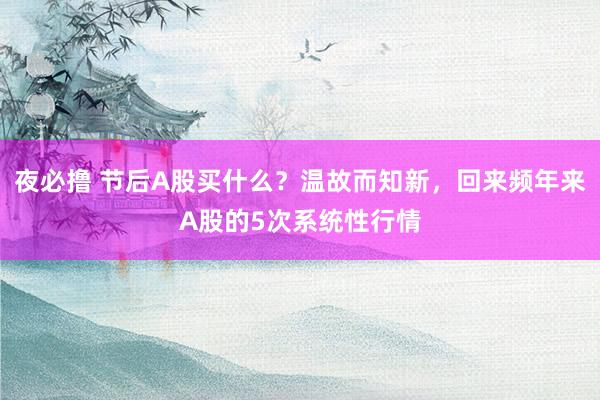 夜必撸 节后A股买什么？温故而知新，回来频年来A股的5次系统性行情